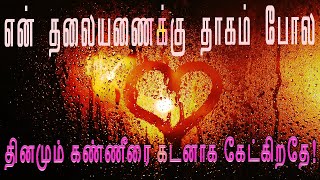 என் தலையணைக்கு தாகம் போல

தினமும் கண்ணீரை கடனாக கேட்கிறதே!